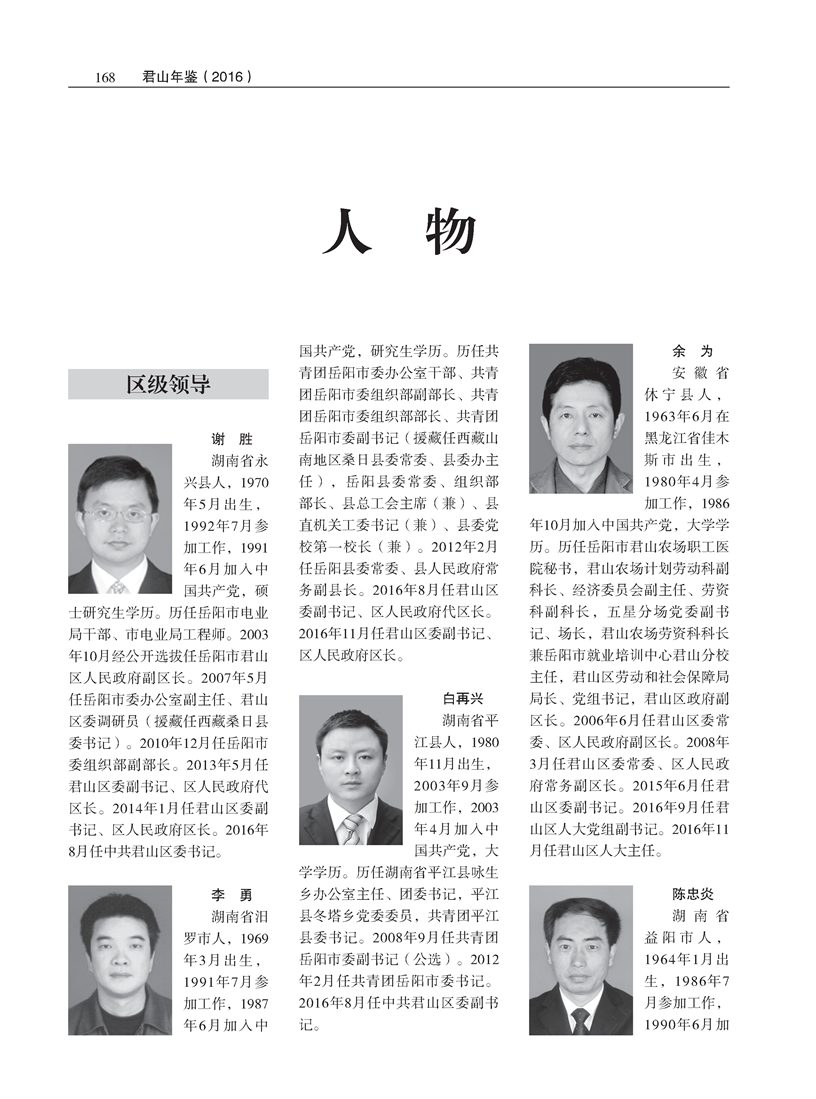 168　君山年鉴（2016）

人　物

区级领导

谢　胜
湖南省永兴县人，1970年5月出生，1992年7月参加工作，1991年6月加入中国共产党，硕士研究生学历。历任岳阳市电业局干部、市电业局工程师。2003年10月经公开选拔任岳阳市君山区人民政府副区长。2007年5月任岳阳市委办公室副主任、君山区委调研员（援藏任西藏桑日县委书记）。2010年12月任岳阳市委组织部副部长。2013年5月任君山区委副书记、区人民政府代区长。2014年1月任君山区委副书记、区人民政府区长。2016年8月任中共君山区委书记。

李　勇
湖南省汨罗市人，1969年3月出生，1991年7月参加工作，1987年6月加入中国共产党，研究生学历。历任共青团岳阳市委办公室干部、共青团岳阳市委组织部副部长、共青团岳阳市委组织部部长、共青团岳阳市委副书记（援藏任西藏山南地区桑日县委常委、县委办主任），岳阳县委常委、组织部部长、县总工会主席（兼）、县直机关工委书记（兼）、县委党校第一校长（兼）。2012年2月任岳阳县委常委、县人民政府常务副县长。2016年8月任君山区委副书记、区人民政府代区长。2016年11月任君山区委副书记、区人民政府区长。

白再兴
湖南省平江县人，1980年11月出生，2003年9月参加工作，2003年4月加入中国共产党，大学学历。历任湖南省平江县咏生乡办公室主任、团委书记，平江县冬塔乡党委委员，共青团平江县委书记。2008年9月任共青团岳阳市委副书记（公选）。2012年2月任共青团岳阳市委书记。2016年8月任中共君山区委副书记。

余　为
安徽省休宁县人，1963年6月在黑龙江省佳木斯市出生，1980年4月参加工作，1986年10月加入中国共产党，大学学历。历任岳阳市君山农场职工医院秘书，君山农场计划劳动科副科长、经济委员会副主任、劳资科副科长，五星分场党委副书记、场长，君山农场劳资科科长兼岳阳市就业培训中心君山分校主任，君山区劳动和社会保障局局长、党组书记，君山区政府副区长。2006年6月任君山区委常委、区人民政府副区长。2008年3月任君山区委常委、区人民政府常务副区长。2015年6月任君山区委副书记。2016年9月任君山区人大党组副书记。2016年11月任君山区人大主任。

陈忠炎
湖南省益阳市人，1964年1月出生，1986年7月参加工作，1990年6月加